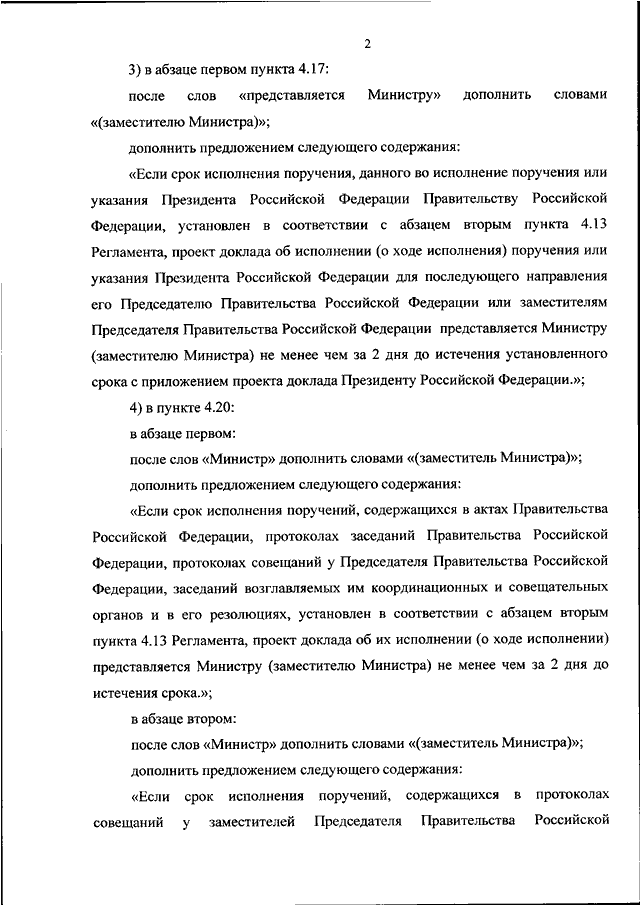 2

3) в абзаце первом пункта 4.17:

после слов «представляется Министру» дополнить словами «(заместителю Министра)»;

дополнить предложением следующего содержания:

«Если срок исполнения поручения, данного во исполнение поручения или указания Президента Российской Федерации Правительству Российской Федерации, установлен в соответствии с абзацем вторым пункта 4.13 Регламента, проект доклада об исполнении (о ходе исполнения) поручения или указания Президента Российской Федерации для последующего направления его Председателю Правительства Российской Федерации или заместителям Председателя Правительства Российской Федерации представляется Министру (заместителю Министра) не менее чем за 2 дня до истечения установленного срока с приложением проекта доклада Президенту Российской Федерации.»;

4) в пункте 4.20:

в абзаце первом:

после слов «Министр» дополнить словами «(заместитель Министра)»;

дополнить предложением следующего содержания:

«Если срок исполнения поручений, содержащихся в актах Правительства Российской Федерации, протоколах заседаний Правительства Российской Федерации, протоколах совещаний у Председателя Правительства Российской Федерации, заседаний возглавляемых им координационных и совещательных органов и в его резолюциях, установлен в соответствии с абзацем вторым пункта 4.13 Регламента, проект доклада об их исполнении (о ходе исполнении) представляется Министру (заместителю Министра) не менее чем за 2 дня до истечения срока.»;

в абзаце втором:

после слов «Министр» дополнить словами «(заместитель Министра)»;

дополнить предложением следующего содержания:

«Если срок исполнения поручений, содержащихся в протоколах совещаний у заместителей Председателя Правительства Российской